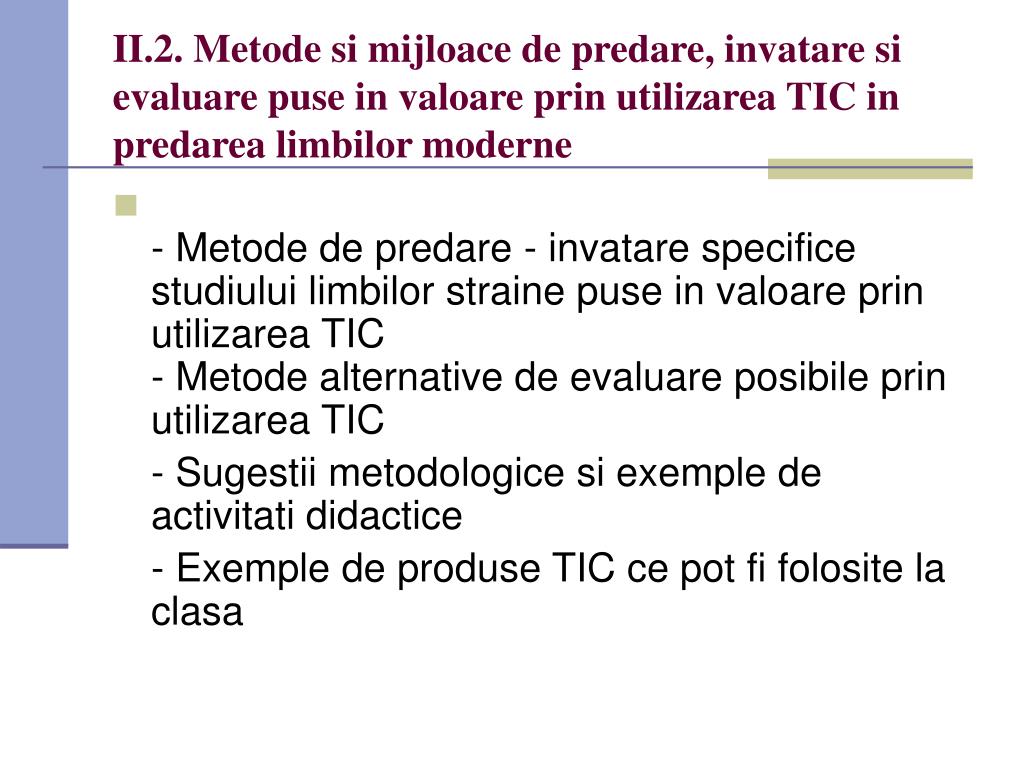 II.2. Metode si mijloace de predare, invatare si evaluare puse in valoare prin utilizarea TIC in predarea limbilor moderne

- Metode de predare - invatare specifice studiului limbilor straine puse in valoare prin utilizarea TIC
- Metode alternative de evaluare posibile prin utilizarea TIC

- Sugestii metodologice si exemple de activitati didactice

- Exemple de produse TIC ce pot fi folosite la clasa